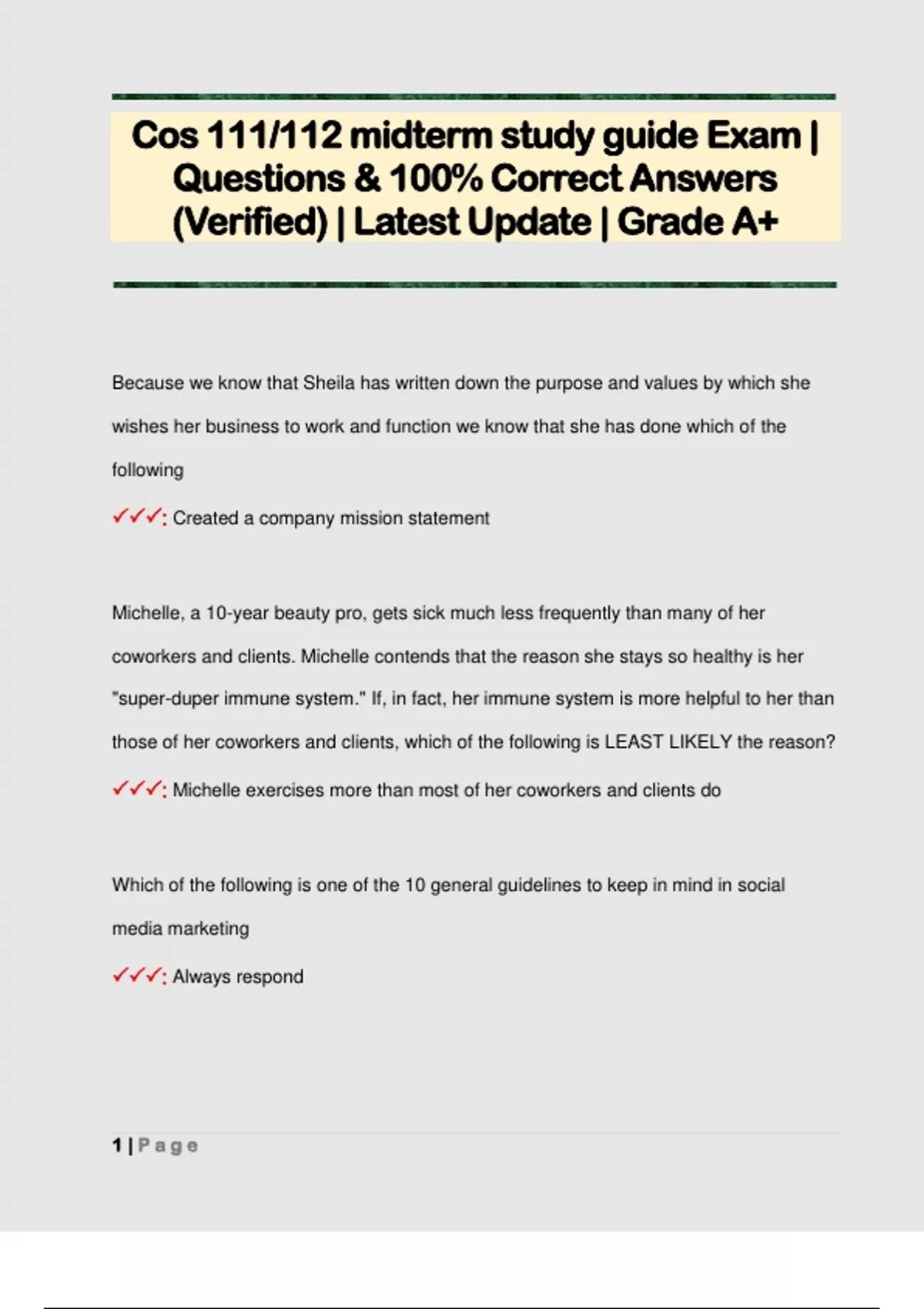 Cos 111/112 midterm study guide Exam | Questions & 100% Correct Answers (Verified) | Latest Update | Grade A+

Because we know that Sheila has written down the purpose and values by which she wishes her business to work and function we know that she has done which of the following

✓✓✓: Created a company mission statement

Michelle, a 10-year beauty pro, gets sick much less frequently than many of her coworkers and clients. Michelle contends that the reason she stays so healthy is her "super-duper immune system." If, in fact, her immune system is more helpful to her than those of her coworkers and clients, which of the following is LEAST LIKELY the reason?

✓✓✓: Michelle exercises more than most of her coworkers and clients do

Which of the following is one of the 10 general guidelines to keep in mind in social media marketing

✓✓✓: Always respond

1 | Page